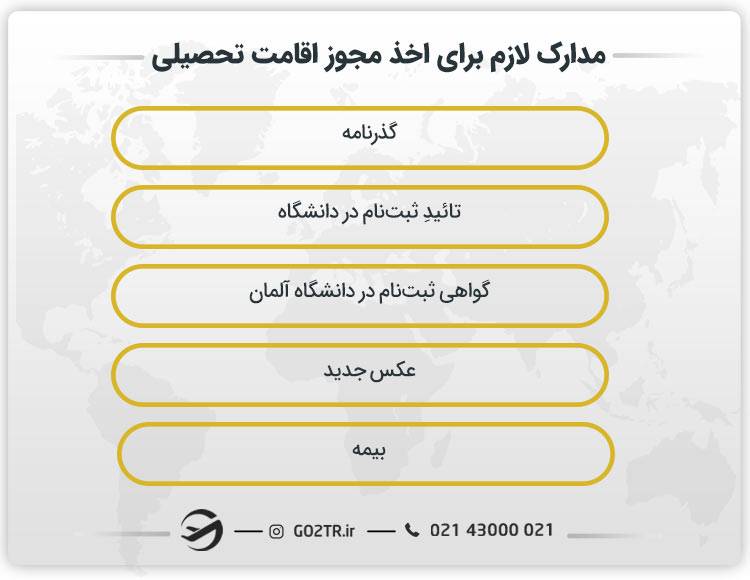 مدارک لازم برای اخذ مجوز اقامت تحصیلی

گذرنامه

تائیدِ ثبت‌نام در دانشگاه

گواهی ثبت‌نام در دانشگاه آلمان

عکس جدید

بیمه

GO2TR.ir

021 43000 021